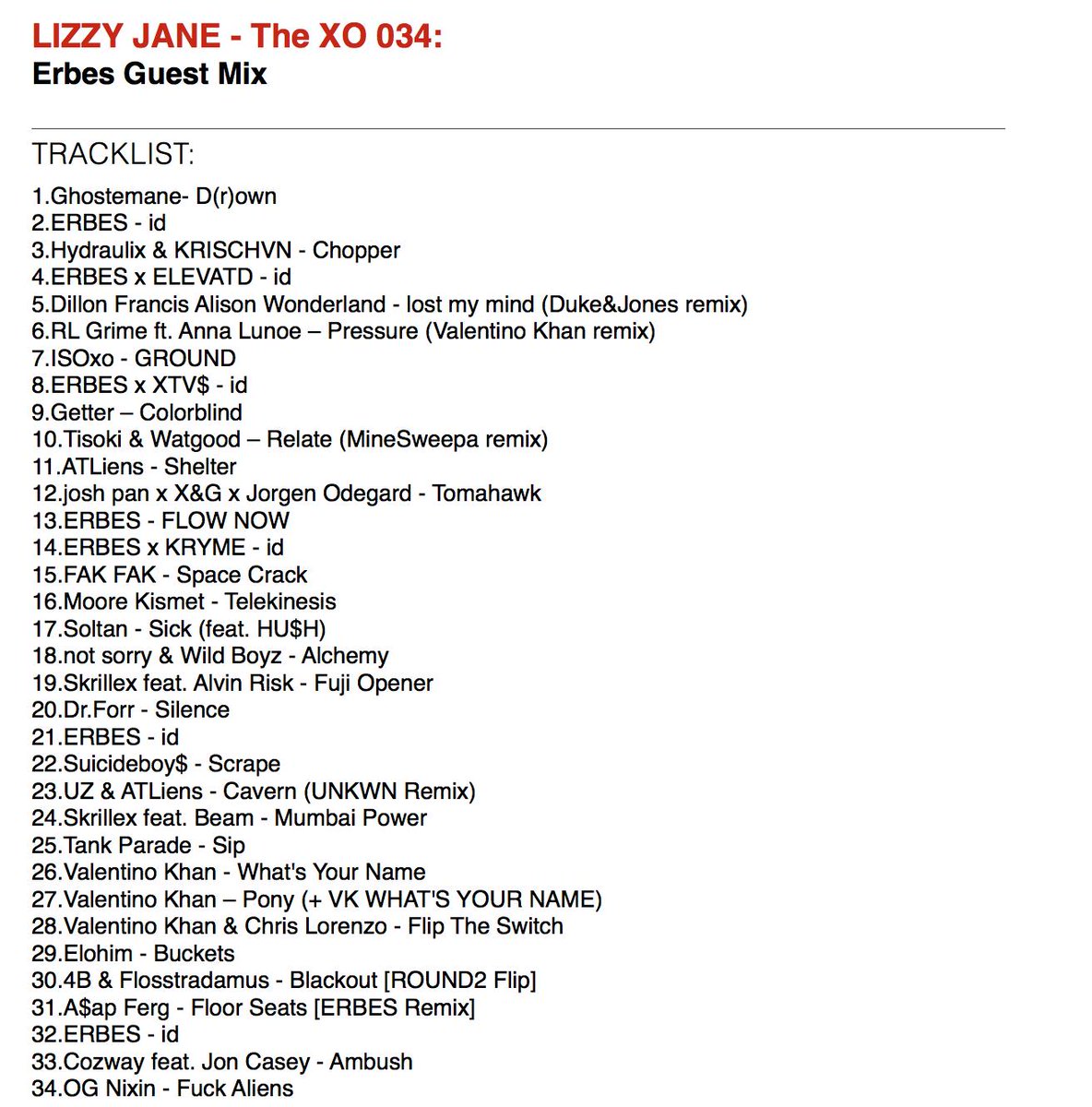 LIZZY JANE - The XO 034:
Erbes Guest Mix

TRACKLIST:

1.Ghostemane- D(r)own
2.ERBES - id
3.Hydraulix & KRISCHVN - Chopper
4.ERBES x ELEVATD - id
5.Dillon Francis Alison Wonderland - lost my mind (Duke&Jones remix)
6.RL Grime ft. Anna Lunoe – Pressure (Valentino Khan remix)
7.ISOxo - GROUND
8.ERBES x XTV$ - id
9.Getter – Colorblind
10.Tisoki & Watgood – Relate (MineSweepa remix)
11.ATLiens - Shelter
12.josh pan x X&G x Jorgen Odegard - Tomahawk
13.ERBES - FLOW NOW
14.ERBES x KRYME - id
15.FAK FAK - Space Crack
16.Moore Kismet - Telekinesis
17.Soltan - Sick (feat. HU$H)
18.not sorry & Wild Boyz - Alchemy
19.Skrillex feat. Alvin Risk - Fuji Opener
20.Dr.Forr - Silence
21.ERBES - id
22.Suicideboy$ - Scrape
23.UZ & ATLiens - Cavern (UNKWN Remix)
24.Skrillex feat. Beam - Mumbai Power
25.Tank Parade - Sip
26.Valentino Khan - What's Your Name
27.Valentino Khan – Pony (+ VK WHAT'S YOUR NAME)
28.Valentino Khan & Chris Lorenzo - Flip The Switch
29.Elohim - Buckets
30.4B & Flosstradamus - Blackout [ROUND2 Flip]
31.A$ap Ferg - Floor Seats [ERBES Remix]
32.ERBES - id
33.Cozway feat. Jon Casey - Ambush
34.OG Nixin - Fuck Aliens